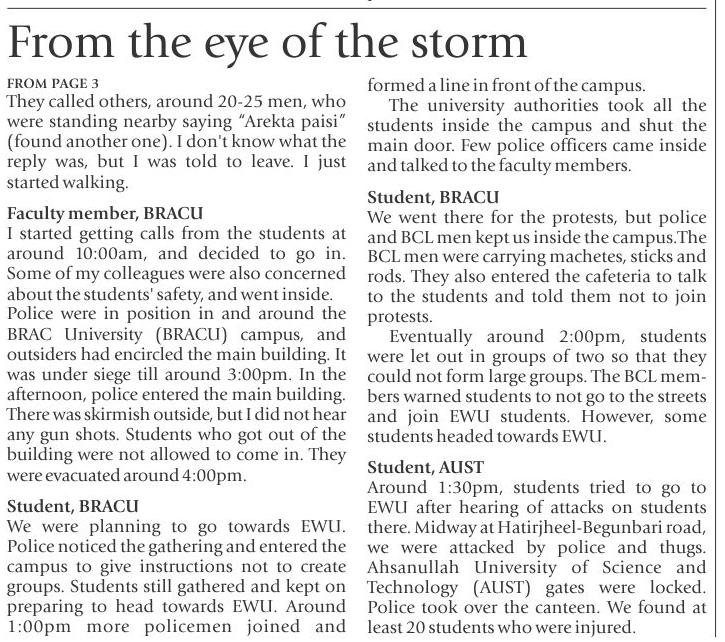 From the eye of the storm

FROM PAGE 3
They called others, around 20-25 men, who were standing nearby saying "Arekta paisi" (found another one). I don't know what the reply was, but I was told to leave. I just started walking.

Faculty member, BRACU
I started getting calls from the students at around 10:00am, and decided to go in. Some of my colleagues were also concerned about the students' safety, and went inside.
Police were in position in and around the BRAC University (BRACU) campus, and outsiders had encircled the main building. It was under siege till around 3:00pm. In the afternoon, police entered the main building. There was skirmish outside, but I did not hear any gun shots. Students who got out of the building were not allowed to come in. They were evacuated around 4:00pm.

Student, BRACU
We were planning to go towards EWU. Police noticed the gathering and entered the campus to give instructions not to create groups. Students still gathered and kept on preparing to head towards EWU. Around 1:00pm more policemen joined and formed a line in front of the campus.

The university authorities took all the students inside the campus and shut the main door. Few police officers came inside and talked to the faculty members.

Student, BRACU
We went there for the protests, but police and BCL men kept us inside the campus.The BCL men were carrying machetes, sticks and rods. They also entered the cafeteria to talk to the students and told them not to join protests.

Eventually around 2:00pm, students were let out in groups of two so that they could not form large groups. The BCL members warned students to not go to the streets and join EWU students. However, some students headed towards EWU.

Student, AUST
Around 1:30pm, students tried to go to EWU after hearing of attacks on students there. Midway at Hatirjheel-Begunbari road, we were attacked by police and thugs. Ahsanullah University of Science and Technology (AUST) gates were locked. Police took over the canteen. We found at least 20 students who were injured.